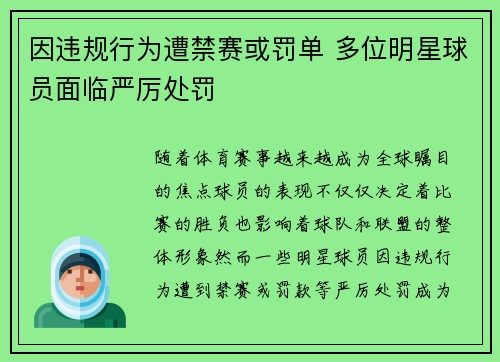 因违规行为遭禁赛或罚单 多位明星球员面临严厉处罚

随着体育赛事越来越成为全球瞩目的焦点球员的表现不仅仅决定着比赛的胜负也影响着球队和联盟的整体形象然而一些明星球员因违规行为遭到禁赛或罚款等严厉处罚成为